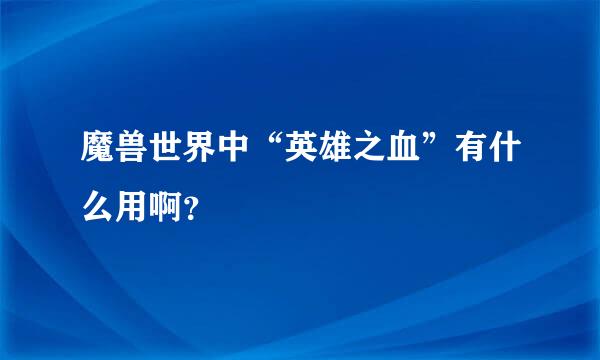 魔兽世界中“英雄之血”有什么用啊?